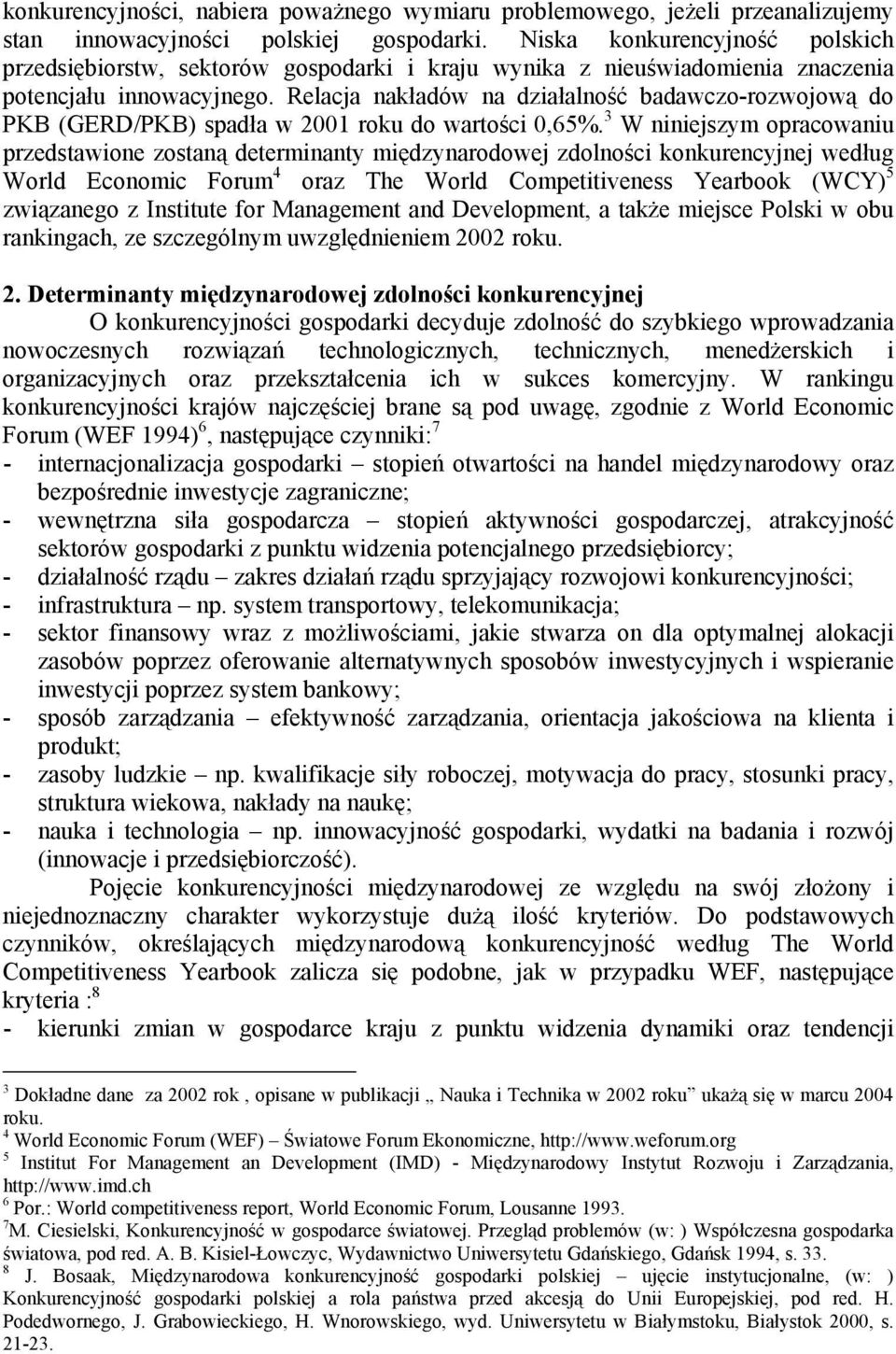 konkurencyjności, nabiera poważnego wymiaru problemowego, jeżeli przeanalizujemy stan innowacyjności polskiej gospodarki. Niska konkurencyjność polskich przedsiębiorstw, sektorów gospodarki i kraju wynika z nieuświadomienia znaczenia potencjału innowacyjnego. Relacja nakładów na działalność badawczo-rozwojową do PKB (GERD/PKB) spadła w 2001 roku do wartości 0,65%.$^3$ W niniejszym opracowaniu przedstawione zostaną determinanty międzynarodowej zdolności konkurencyjnej według World Economic Forum$^4$ oraz The World Competitiveness Yearbook (WCY)$^5$ związanego z Institute for Management and Development, a także miejsce Polski w obu rankingach, ze szczególnym uwzględnieniem 2002 roku.

2. Determinanty międzynarodowej zdolności konkurencyjnej

O konkurencyjności gospodarki decyduje zdolność do szybkiego wprowadzania nowoczesnych rozwiązań technologicznych, technicznych, menedżerskich i organizacyjnych oraz przekształcenia ich w sukces komercyjny. W rankingu konkurencyjności krajów najczęściej brane są pod uwagę, zgodnie z World Economic Forum (WEF 1994)$^6$, następujące czynniki:$^7$
- internacjonalizacja gospodarki – stopień otwartości na handel międzynarodowy oraz bezpośrednie inwestycje zagraniczne;
- wewnętrzna siła gospodarcza – stopień aktywności gospodarczej, atrakcyjność sektorów gospodarki z punktu widzenia potencjalnego przedsiębiorcy;
- działalność rządu – zakres działań rządu sprzyjający rozwojowi konkurencyjności;
- infrastruktura – np. system transportowy, telekomunikacja;
- sektor finansowy wraz z możliwościami, jakie stwarza on dla optymalnej alokacji zasobów poprzez oferowanie alternatywnych sposobów inwestycyjnych i wspieranie inwestycji poprzez system bankowy;
- sposób zarządzania – efektywność zarządzania, orientacja jakościowa na klienta i produkt;
- zasoby ludzkie – np. kwalifikacje siły roboczej, motywacja do pracy, stosunki pracy, struktura wiekowa, nakłady na naukę;
- nauka i technologia – np. innowacyjność gospodarki, wydatki na badania i rozwój (innowacje i przedsiębiorczość).

Pojęcie konkurencyjności międzynarodowej ze względu na swój złożony i niejednoznaczny charakter wykorzystuje dużą ilość kryteriów. Do podstawowych czynników, określających międzynarodową konkurencyjność według The World Competitiveness Yearbook zalicza się podobne, jak w przypadku WEF, następujące kryteria :$^8$
- kierunki zmian w gospodarce kraju z punktu widzenia dynamiki oraz tendencji

$^3$ Dokładne dane za 2002 rok , opisane w publikacji „ Nauka i Technika w 2002 roku” ukażą się w marcu 2004 roku.
$^4$ World Economic Forum (WEF) – Światowe Forum Ekonomiczne, http://www.weforum.org
$^5$ Institut For Management an Development (IMD) - Międzynarodowy Instytut Rozwoju i Zarządzania, http://www.imd.ch
$^6$ Por.: World competitiveness report, World Economic Forum, Lousanne 1993.
$^7$M. Ciesielski, Konkurencyjność w gospodarce światowej. Przegląd problemów (w: ) Współczesna gospodarka światowa, pod red. A. B. Kisiel-Łowczyc, Wydawnictwo Uniwersytetu Gdańskiego, Gdańsk 1994, s. 33.
$^8$ J. Bosaak, Międzynarodowa konkurencyjność gospodarki polskiej – ujęcie instytucjonalne, (w: ) Konkurencyjność gospodarki polskiej a rola państwa przed akcesją do Unii Europejskiej, pod red. H. Podedwornego, J. Grabowieckiego, H. Wnorowskiego, wyd. Uniwersytetu w Białymstoku, Białystok 2000, s. 21-23.